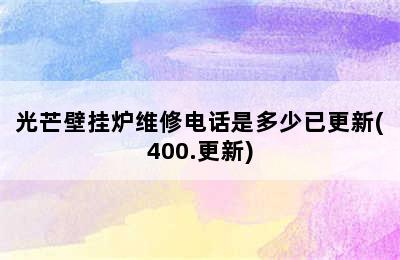 光芒壁挂炉维修电话是多少已更新(400.更新)